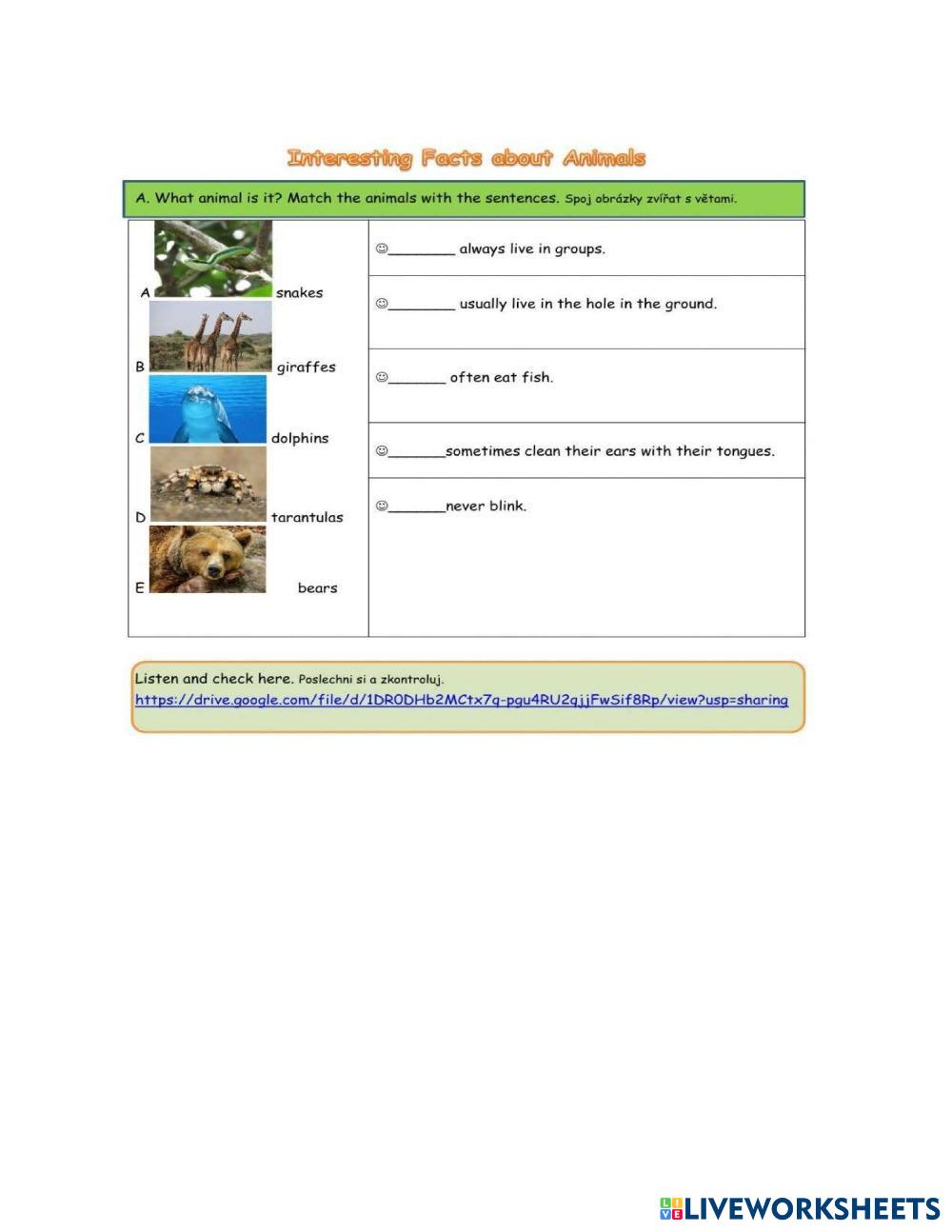 Interesting Facts about Animals

A. What animal is it? Match the animals with the sentences. Spoj obrázky zvířat s větami.

A snakes
B giraffes
C dolphins
D tarantulas
E bears

☺____ always live in groups.

☺____ usually live in the hole in the ground.

☺____ often eat fish.

☺____sometimes clean their ears with their tongues.

☺____never blink.

Listen and check here. Poslechni si a zkontroluj.
https://drive.google.com/file/d/1DR0DHb2MCtx7q-pgu4RU2qjjFwSif8Rp/view?usp=sharing

LIVEWORKSHEETS